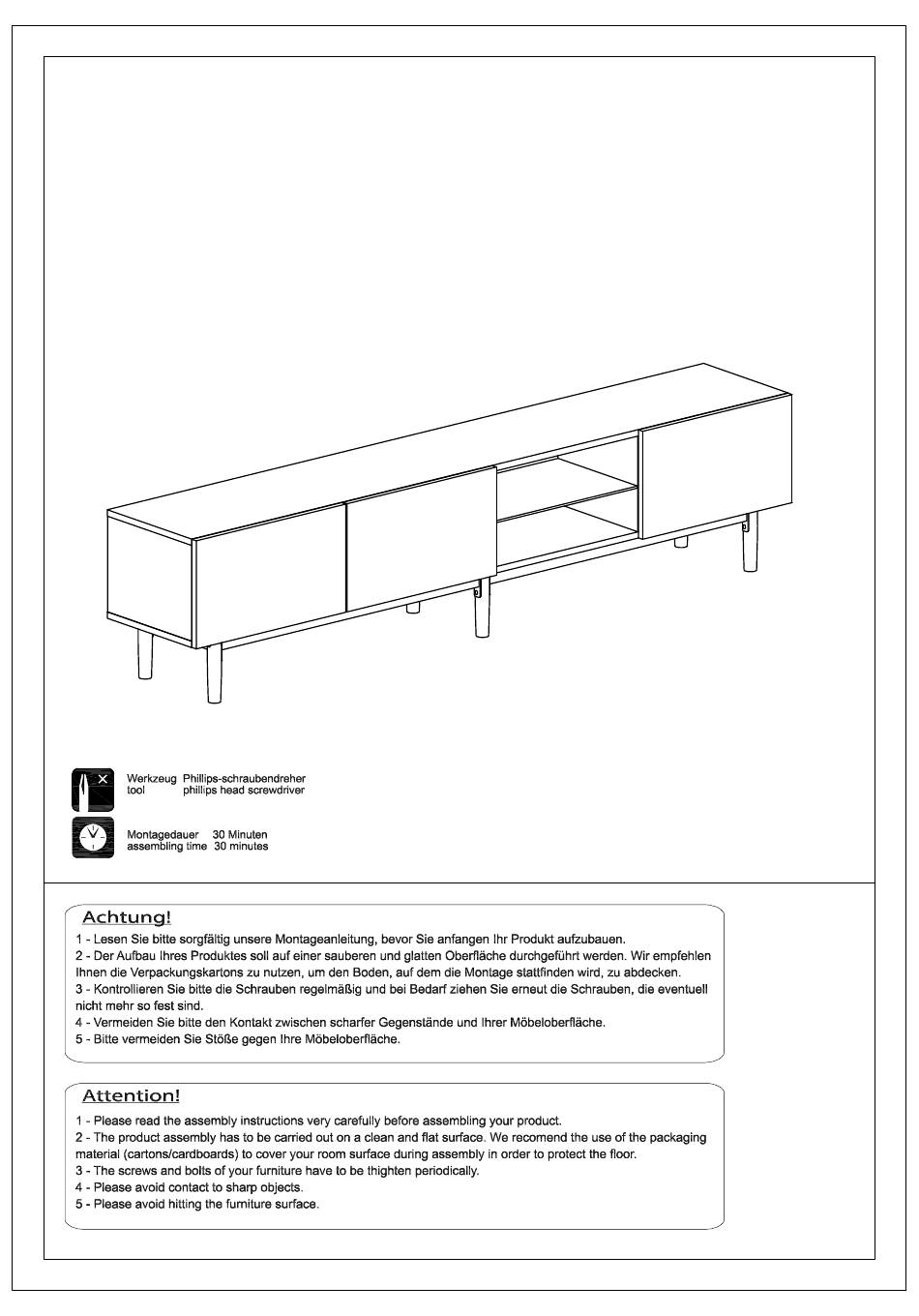 Werkzeug Phillips-schraubendreher
tool phillips head screwdriver

Montagedauer 30 Minuten
assembling time 30 minutes

Achtung!

1 - Lesen Sie bitte sorgfältig unsere Montageanleitung, bevor Sie anfangen Ihr Produkt aufzubauen.
2 - Der Aufbau Ihres Produktes soll auf einer sauberen und glatten Oberfläche durchgeführt werden. Wir empfehlen Ihnen die Verpackungskartons zu nutzen, um den Boden, auf dem die Montage stattfinden wird, zu abdecken.
3 - Kontrollieren Sie bitte die Schrauben regelmäßig und bei Bedarf ziehen Sie erneut die Schrauben, die eventuell nicht mehr so fest sind.
4 - Vermeiden Sie bitte den Kontakt zwischen scharfer Gegenstände und Ihrer Möbeloberfläche.
5 - Bitte vermeiden Sie Stöße gegen Ihre Möbeloberfläche.

Attention!

1 - Please read the assembly instructions very carefully before assembling your product.
2 - The product assembly has to be carried out on a clean and flat surface. We recomend the use of the packaging material (cartons/cardboards) to cover your room surface during assembly in order to protect the floor.
3 - The screws and bolts of your furniture have to be thighten periodically.
4 - Please avoid contact to sharp objects.
5 - Please avoid hitting the furniture surface.